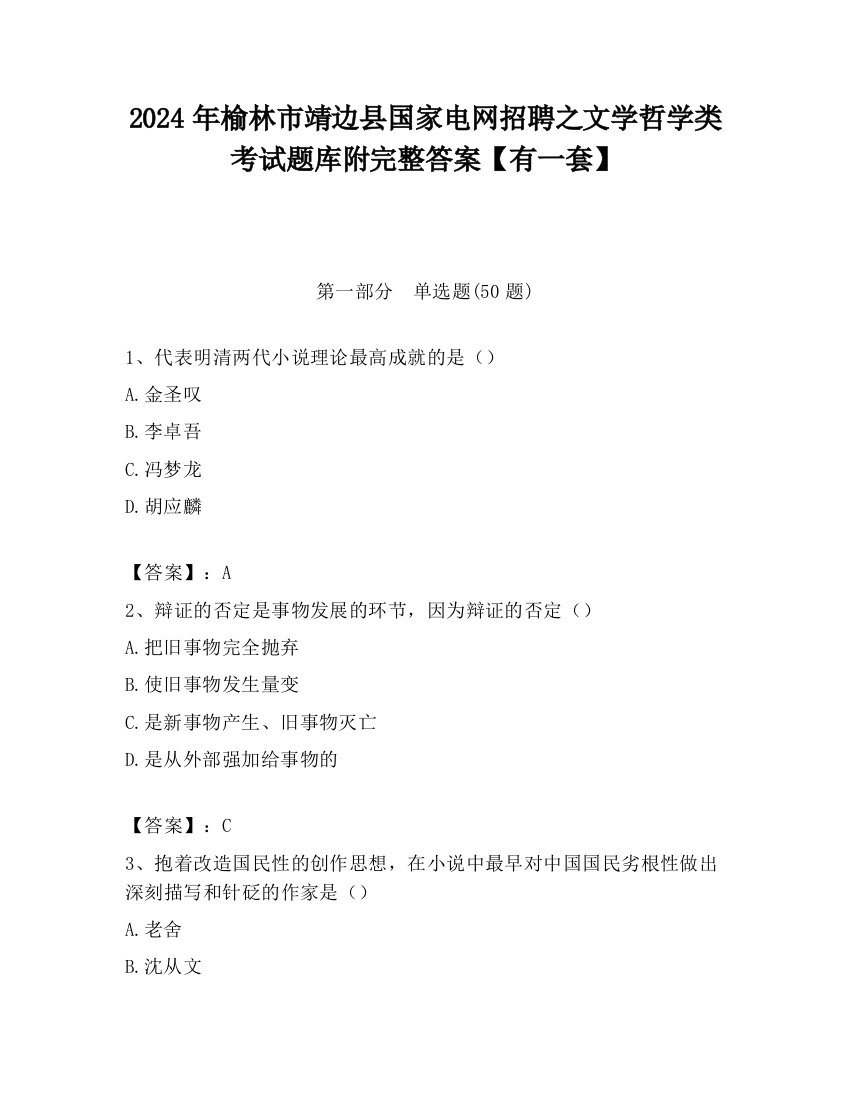 2024 年榆林市靖边县国家电网招聘之文学哲学类考试题库附完整答案【有一套】

第一部分　单选题(50 题)

1、代表明清两代小说理论最高成就的是（）

A.金圣叹

B.李卓吾

C.冯梦龙

D.胡应麟

【答案】：A

2、辩证的否定是事物发展的环节，因为辩证的否定（）

A.把旧事物完全抛弃

B.使旧事物发生量变

C.是新事物产生、旧事物灭亡

D.是从外部强加给事物的

【答案】：C

3、抱着改造国民性的创作思想，在小说中最早对中国国民劣根性做出深刻描写和针砭的作家是（）

A.老舍

B.沈从文